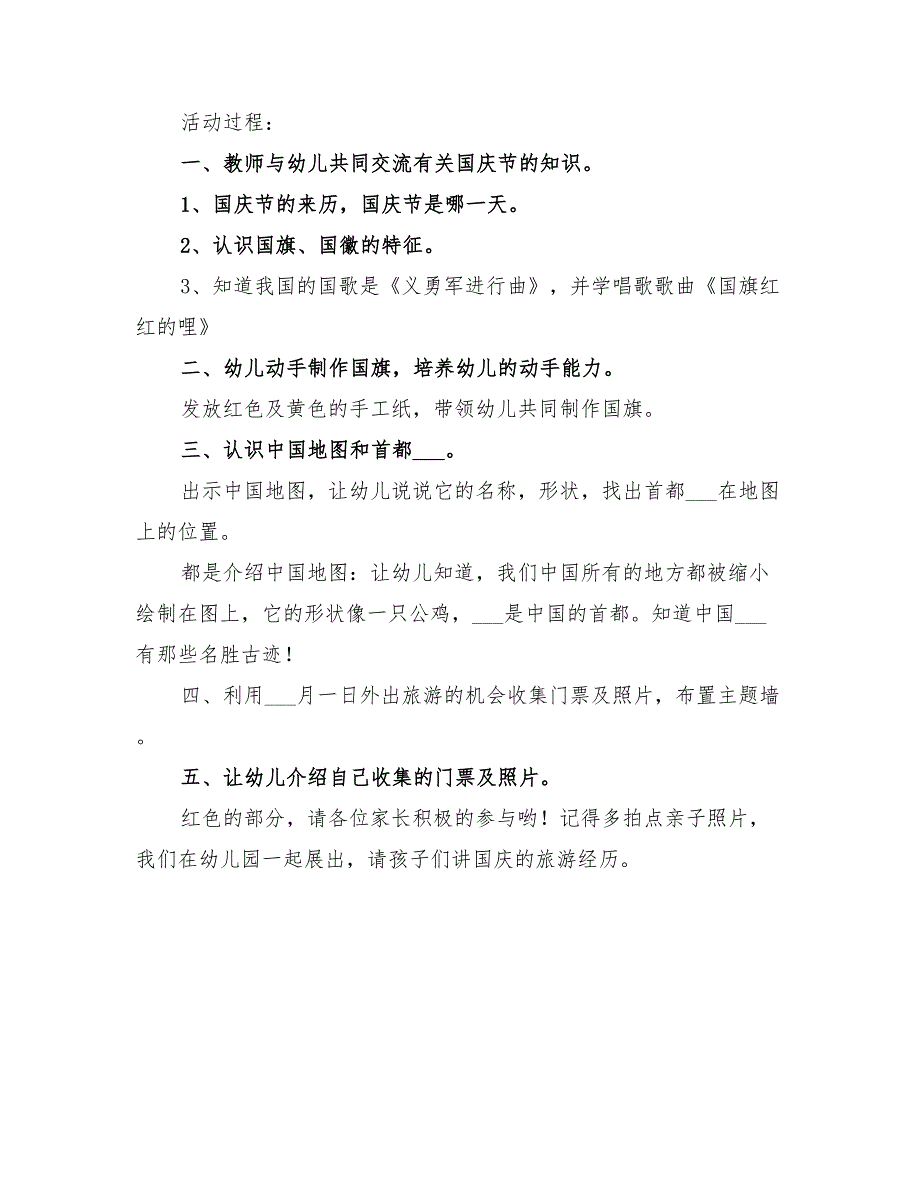 活动过程：

一、教师与幼儿共同交流有关国庆节的知识。

1、国庆节的来历，国庆节是哪一天。

2、认识国旗、国徽的特征。

3、知道我国的国歌是《义勇军进行曲》，并学唱歌歌曲《国旗红红的哩》

二、幼儿动手制作国旗，培养幼儿的动手能力。

发放红色及黄色的手工纸，带领幼儿共同制作国旗。

三、认识中国地图和首都___。

出示中国地图，让幼儿说说它的名称，形状，找出首都___在地图上的位置。

都是介绍中国地图：让幼儿知道，我们中国所有的地方都被缩小绘制在图上，它的形状像一只公鸡，___是中国的首都。知道中国___有那些名胜古迹！

四、利用___月一日外出旅游的机会收集门票及照片，布置主题墙。

五、让幼儿介绍自己收集的门票及照片。

红色的部分，请各位家长积极的参与哟！记得多拍点亲子照片，我们在幼儿园一起展出，请孩子们讲国庆的旅游经历。